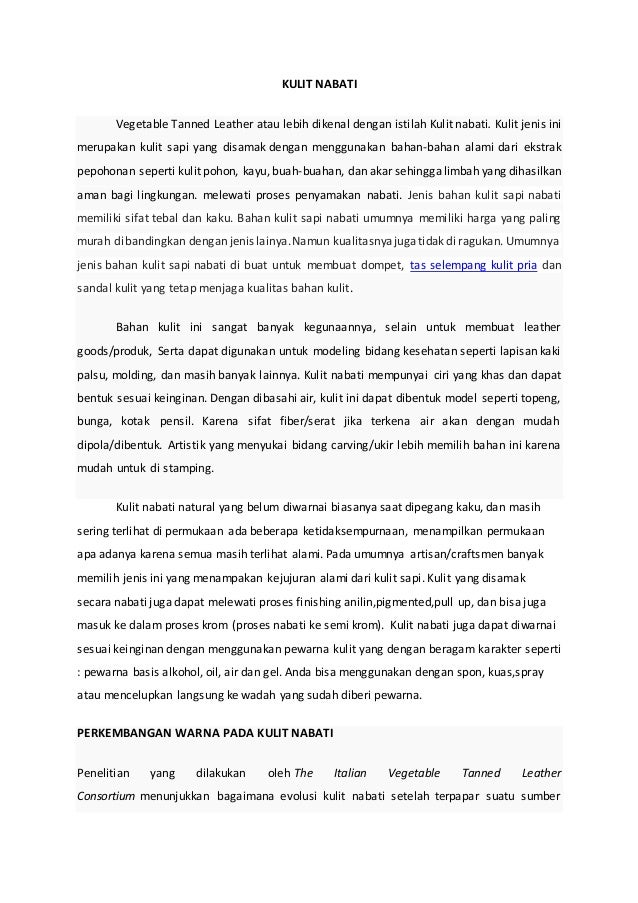 KULIT NABATI

Vegetable Tanned Leather atau lebih dikenal dengan istilah Kulit nabati. Kulit jenis ini merupakan kulit sapi yang disamak dengan menggunakan bahan-bahan alami dari ekstrak pepohonan seperti kulit pohon, kayu, buah-buahan, dan akar sehingga limbah yang dihasilkan aman bagi lingkungan. melewati proses penyamakan nabati. Jenis bahan kulit sapi nabati memiliki sifat tebal dan kaku. Bahan kulit sapi nabati umumnya memiliki harga yang paling murah dibandingkan dengan jenis lainya. Namun kualitasnya juga tidak di ragukan. Umumnya jenis bahan kulit sapi nabati di buat untuk membuat dompet, tas selempang kulit pria dan sandal kulit yang tetap menjaga kualitas bahan kulit.

Bahan kulit ini sangat banyak kegunaannya, selain untuk membuat leather goods/produk, Serta dapat digunakan untuk modeling bidang kesehatan seperti lapisan kaki palsu, molding, dan masih banyak lainnya. Kulit nabati mempunyai ciri yang khas dan dapat bentuk sesuai keinginan. Dengan dibasahi air, kulit ini dapat dibentuk model seperti topeng, bunga, kotak pensil. Karena sifat fiber/serat jika terkena air akan dengan mudah dipola/dibentuk. Artistik yang menyukai bidang carving/ukir lebih memilih bahan ini karena mudah untuk di stamping.

Kulit nabati natural yang belum diwarnai biasanya saat dipegang kaku, dan masih sering terlihat di permukaan ada beberapa ketidaksempurnaan, menampilkan permukaan apa adanya karena semua masih terlihat alami. Pada umumnya artisan/craftsmen banyak memilih jenis ini yang menampakan kejujuran alami dari kulit sapi. Kulit yang disamak secara nabati juga dapat melewati proses finishing anilin,pigmented,pull up, dan bisa juga masuk ke dalam proses krom (proses nabati ke semi krom). Kulit nabati juga dapat diwarnai sesuai keinginan dengan menggunakan pewarna kulit yang dengan beragam karakter seperti : pewarna basis alkohol, oil, air dan gel. Anda bisa menggunakan dengan spon, kuas,spray atau mencelupkan langsung ke wadah yang sudah diberi pewarna.

PERKEMBANGAN WARNA PADA KULIT NABATI

Penelitian yang dilakukan oleh The Italian Vegetable Tanned Leather Consortium menunjukkan bagaimana evolusi kulit nabati setelah terpapar suatu sumber